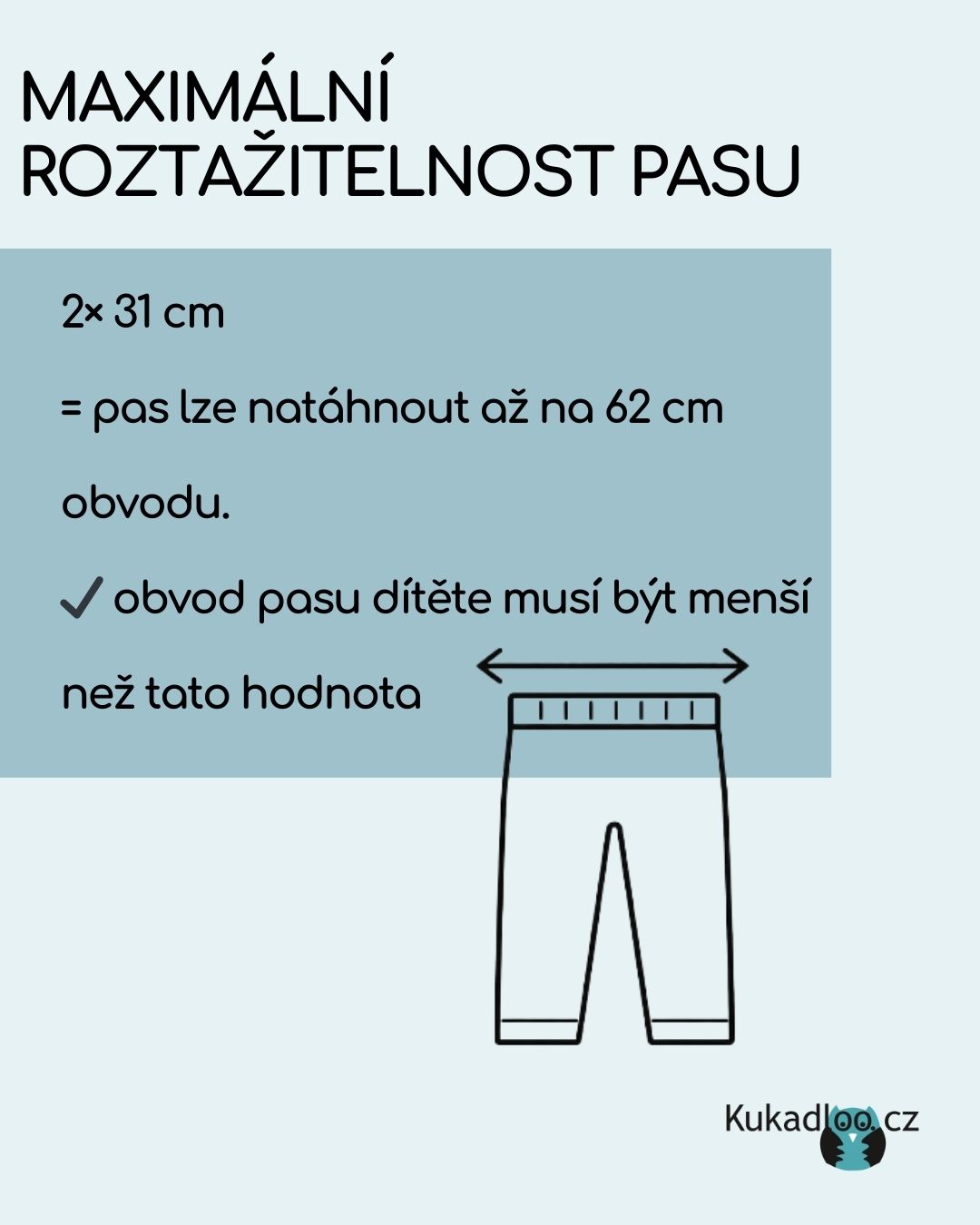 MAXIMÁLNÍ ROZTAŽITELNOST PASU

2× 31 cm

= pas lze natáhnout až na 62 cm obvodu.

✓ obvod pasu dítěte musí být menší než tato hodnota

Kukadloo.cz